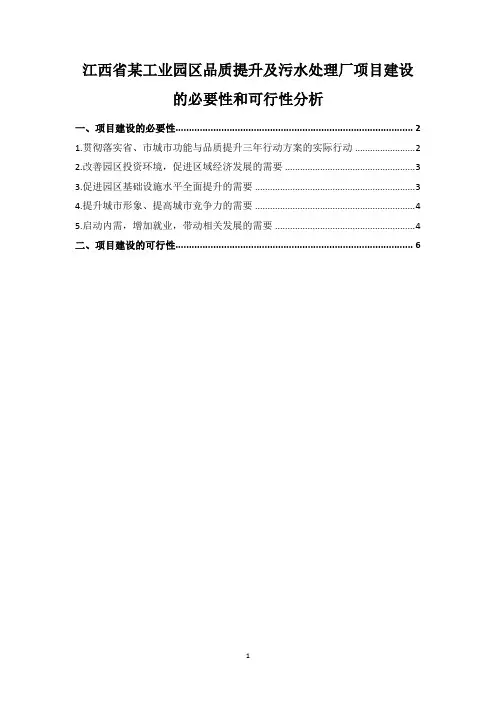 江西省某工业园区品质提升及污水处理厂项目建设的必要性和可行性分析

一、项目建设的必要性 2

1.贯彻落实省、市城市功能与品质提升三年行动方案的实际行动 2

2.改善园区投资环境，促进区域经济发展的需要 3

3.促进园区基础设施水平全面提升的需要 3

4.提升城市形象、提高城市竞争力的需要 4

5.启动内需，增加就业，带动相关发展的需要 4

二、项目建设的可行性 6

1